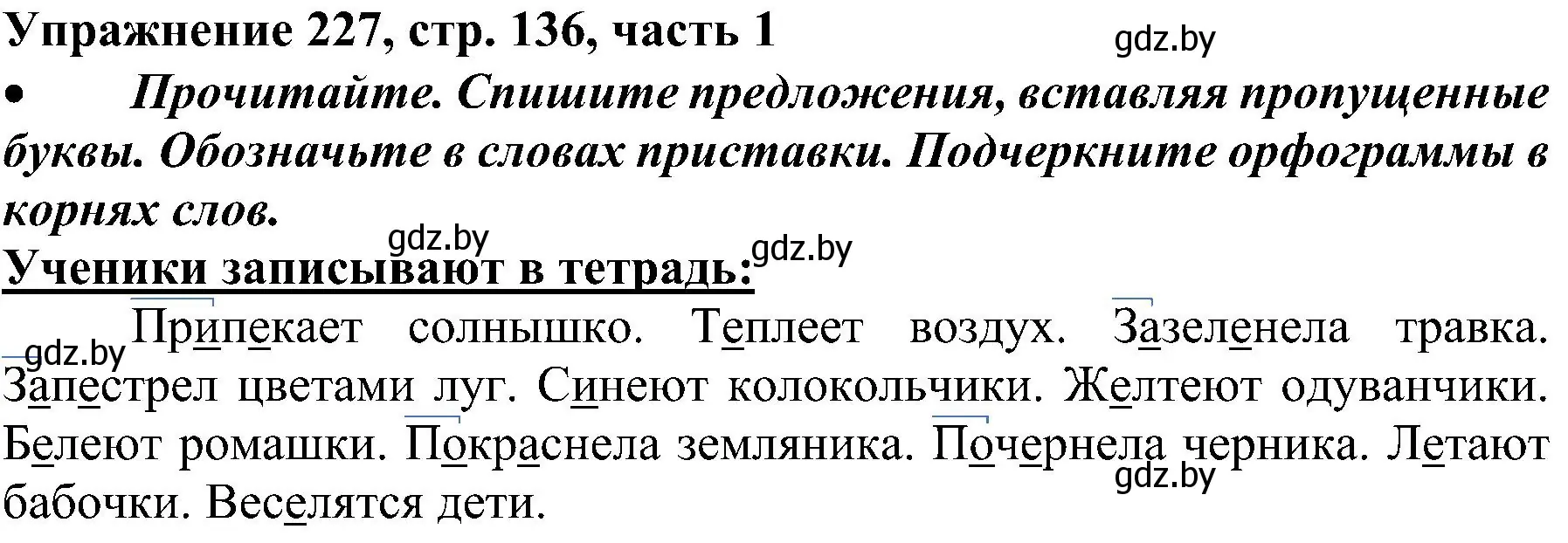 Упражнение 227, стр. 136, часть 1
gdz.by

• Прочитайте. Спишите предложения, вставляя пропущенные буквы. Обозначьте в словах приставки. Подчеркните орфограммы в корнях слов.

gdz.by gdz.by
Ученики записывают в тетрадь:

gdz.by Припекает солнышко. Теплеет воздух. Зазеленела травка. Запестрел цветами луг. Синеют колокольчики. Желтеют одуванчики. Белеют ромашки. Покраснела земляника. Почернела черника. Летают бабочки. Веселятся дети.
gdz.by